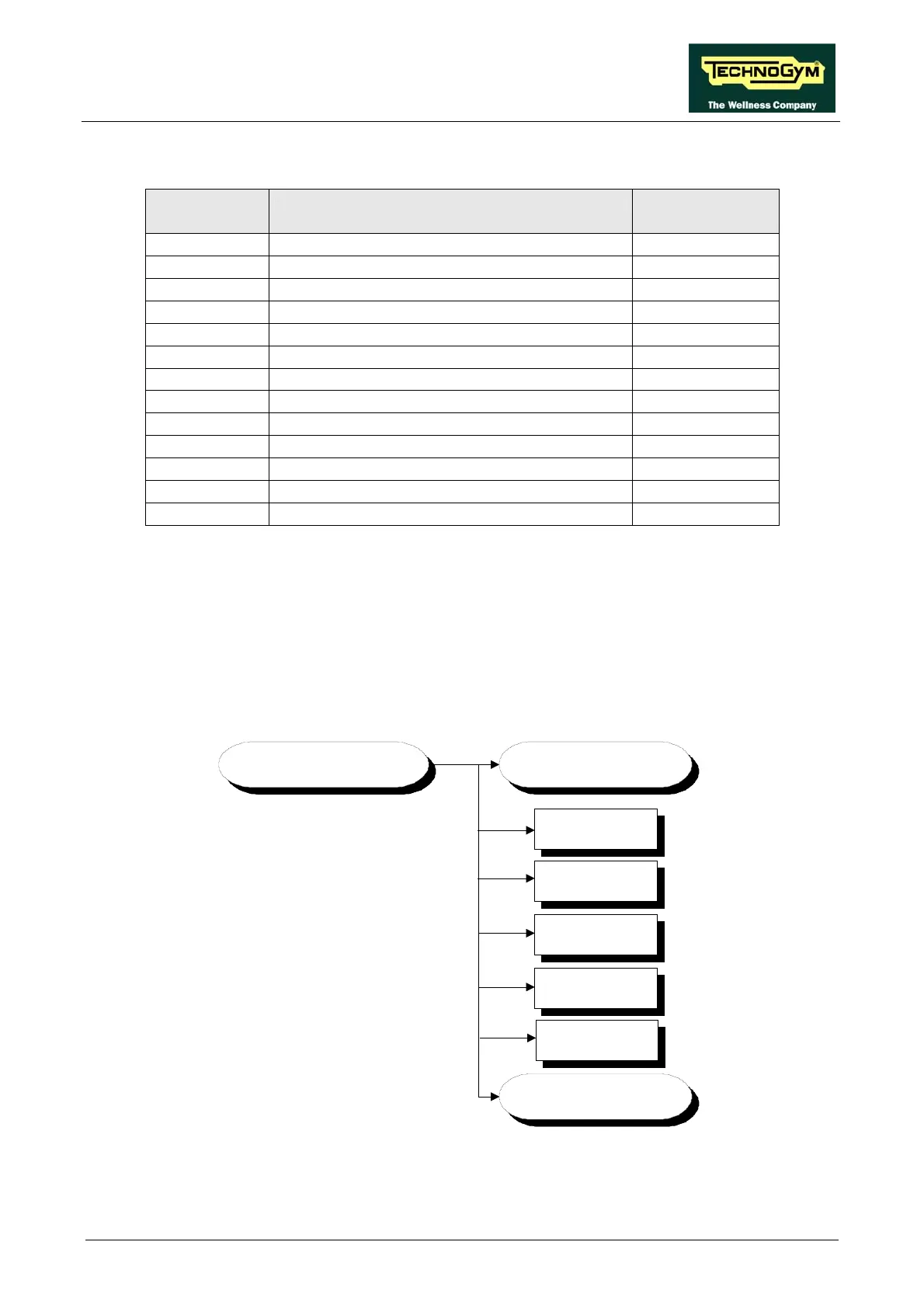 TECHNOGYM
The Wellness Company